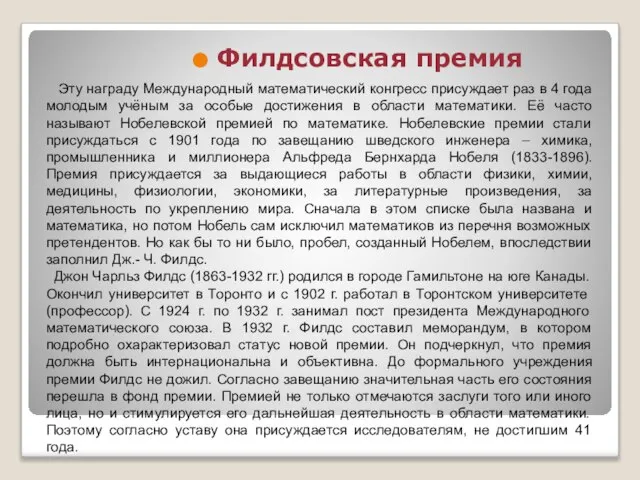 Филдсовская премия

Эту награду Международный математический конгресс присуждает раз в 4 года молодым учёным за особые достижения в области математики. Её часто называют Нобелевской премией по математике. Нобелевские премии стали присуждаться с 1901 года по завещанию шведского инженера – химика, промышленника и миллионера Альфреда Бернхарда Нобеля (1833-1896). Премия присуждается за выдающиеся работы в области физики, химии, медицины, физиологии, экономики, за литературные произведения, за деятельность по укреплению мира. Сначала в этом списке была названа и математика, но потом Нобель сам исключил математиков из перечня возможных претендентов. Но как бы то ни было, пробел, созданный Нобелем, впоследствии заполнил Дж.- Ч. Филдс.

Джон Чарльз Филдс (1863-1932 гг.) родился в городе Гамильтоне на юге Канады. Окончил университет в Торонто и с 1902 г. работал в Торонтском университете (профессор). С 1924 г. по 1932 г. занимал пост президента Международного математического союза. В 1932 г. Филдс составил меморандум, в котором подробно охарактеризовал статус новой премии. Он подчеркнул, что премия должна быть интернациональна и объективна. До формального учреждения премии Филдс не дожил. Согласно завещанию значительная часть его состояния перешла в фонд премии. Премией не только отмечаются заслуги того или иного лица, но и стимулируется его дальнейшая деятельность в области математики. Поэтому согласно уставу она присуждается исследователям, не достигшим 41 года.